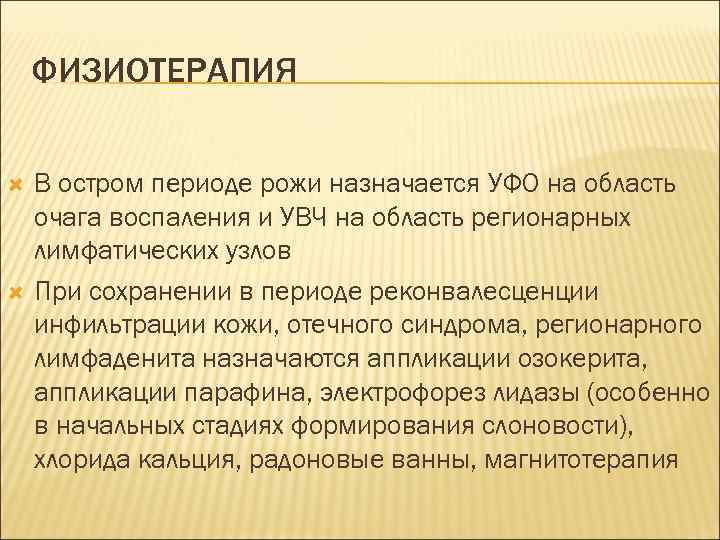 ФИЗИОТЕРАПИЯ

В остром периоде рожи назначается УФО на область очага воспаления и УВЧ на область регионарных лимфатических узлов

При сохранении в периоде реконвалесценции инфильтрации кожи, отечного синдрома, регионарного лимфаденита назначаются аппликации озокерита, аппликации парафина, электрофорез лидазы (особенно в начальных стадиях формирования слоновости), хлорида кальция, радоновые ванны, магнитотерапия